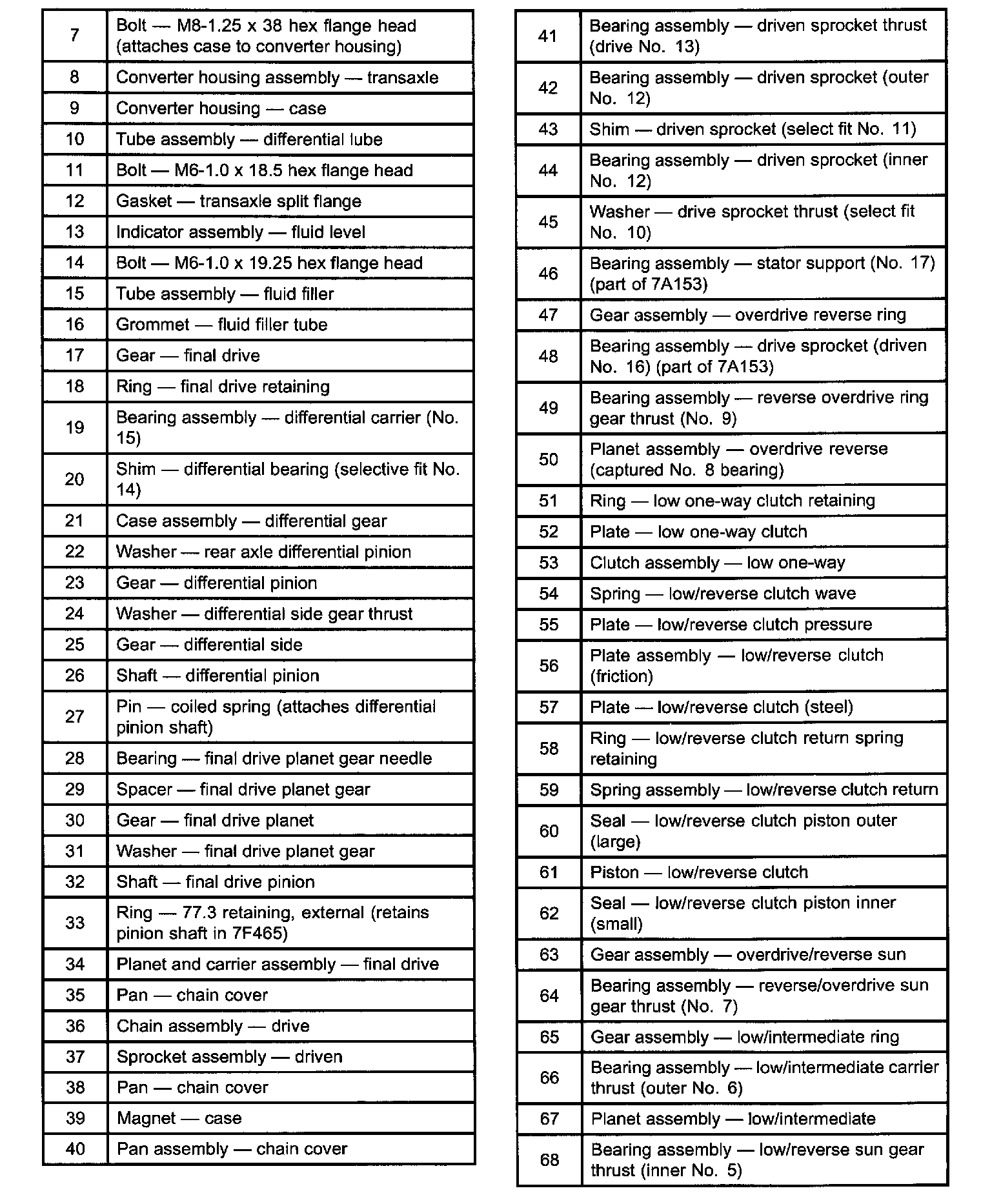 | 7 | Bolt — M8-1.25 x 38 hex flange head (attaches case to converter housing) |
|---|---|
| 8 | Converter housing assembly — transaxle |
| 9 | Converter housing — case |
| 10 | Tube assembly — differential lube |
| 11 | Bolt — M6-1.0 x 18.5 hex flange head |
| 12 | Gasket — transaxle split flange |
| 13 | Indicator assembly — fluid level |
| 14 | Bolt — M6-1.0 x 19.25 hex flange head |
| 15 | Tube assembly — fluid filler |
| 16 | Grommet — fluid filler tube |
| 17 | Gear — final drive |
| 18 | Ring — final drive retaining |
| 19 | Bearing assembly — differential carrier (No. 15) |
| 20 | Shim — differential bearing (selective fit No. 14) |
| 21 | Case assembly — differential gear |
| 22 | Washer — rear axle differential pinion |
| 23 | Gear — differential pinion |
| 24 | Washer — differential side gear thrust |
| 25 | Gear — differential side |
| 26 | Shaft — differential pinion |
| 27 | Pin — coiled spring (attaches differential pinion shaft) |
| 28 | Bearing — final drive planet gear needle |
| 29 | Spacer — final drive planet gear |
| 30 | Gear — final drive planet |
| 31 | Washer — final drive planet gear |
| 32 | Shaft — final drive pinion |
| 33 | Ring — 77.3 retaining, external (retains pinion shaft in 7F465) |
| 34 | Planet and carrier assembly — final drive |
| 35 | Pan — chain cover |
| 36 | Chain assembly — drive |
| 37 | Sprocket assembly — driven |
| 38 | Pan — chain cover |
| 39 | Magnet — case |
| 40 | Pan assembly — chain cover |

| 41 | Bearing assembly — driven sprocket thrust (drive No. 13) |
|---|---|
| 42 | Bearing assembly — driven sprocket (outer No. 12) |
| 43 | Shim — driven sprocket (select fit No. 11) |
| 44 | Bearing assembly — driven sprocket (inner No. 12) |
| 45 | Washer — drive sprocket thrust (select fit No. 10) |
| 46 | Bearing assembly — stator support (No. 17) (part of 7A153) |
| 47 | Gear assembly — overdrive reverse ring |
| 48 | Bearing assembly — drive sprocket (driven No. 16) (part of 7A153) |
| 49 | Bearing assembly — reverse overdrive ring gear thrust (No. 9) |
| 50 | Planet assembly — overdrive reverse (captured No. 8 bearing) |
| 51 | Ring — low one-way clutch retaining |
| 52 | Plate — low one-way clutch |
| 53 | Clutch assembly — low one-way |
| 54 | Spring — low/reverse clutch wave |
| 55 | Plate — low/reverse clutch pressure |
| 56 | Plate assembly — low/reverse clutch (friction) |
| 57 | Plate — low/reverse clutch (steel) |
| 58 | Ring — low/reverse clutch return spring retaining |
| 59 | Spring assembly — low/reverse clutch return |
| 60 | Seal — low/reverse clutch piston outer (large) |
| 61 | Piston — low/reverse clutch |
| 62 | Seal — low/reverse clutch piston inner (small) |
| 63 | Gear assembly — overdrive/reverse sun |
| 64 | Bearing assembly — reverse/overdrive sun gear thrust (No. 7) |
| 65 | Gear assembly — low/intermediate ring |
| 66 | Bearing assembly — low/intermediate carrier thrust (outer No. 6) |
| 67 | Planet assembly — low/intermediate |
| 68 | Bearing assembly — low/reverse sun gear thrust (inner No. 5) |